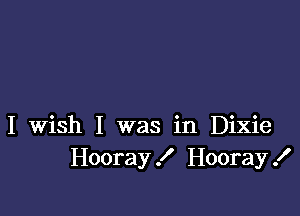 I wish I was in Dixie
Hooray! Hooray!